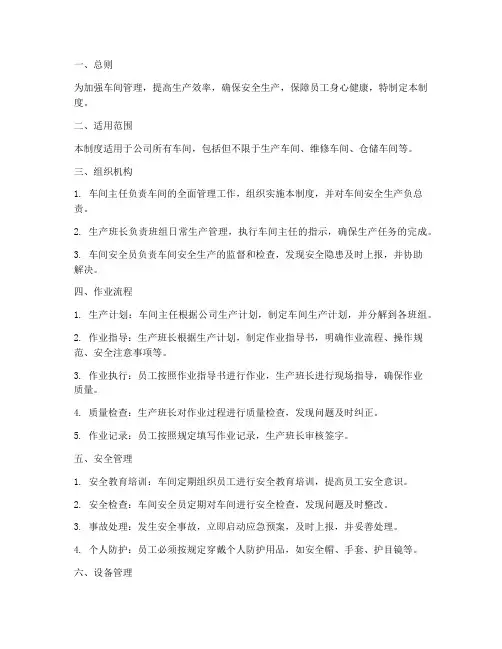 一、总则

为加强车间管理，提高生产效率，确保安全生产，保障员工身心健康，特制定本制度。

二、适用范围

本制度适用于公司所有车间，包括但不限于生产车间、维修车间、仓储车间等。

三、组织机构

1. 车间主任负责车间的全面管理工作，组织实施本制度，并对车间安全生产负总责。

2. 生产班长负责班组日常生产管理，执行车间主任的指示，确保生产任务的完成。

3. 车间安全员负责车间安全生产的监督和检查，发现安全隐患及时上报，并协助解决。

四、作业流程

1. 生产计划：车间主任根据公司生产计划，制定车间生产计划，并分解到各班组。

2. 作业指导：生产班长根据生产计划，制定作业指导书，明确作业流程、操作规范、安全注意事项等。

3. 作业执行：员工按照作业指导书进行作业，生产班长进行现场指导，确保作业质量。

4. 质量检查：生产班长对作业过程进行质量检查，发现问题及时纠正。

5. 作业记录：员工按照规定填写作业记录，生产班长审核签字。

五、安全管理

1. 安全教育培训：车间定期组织员工进行安全教育培训，提高员工安全意识。

2. 安全检查：车间安全员定期对车间进行安全检查，发现问题及时整改。

3. 事故处理：发生安全事故，立即启动应急预案，及时上报，并妥善处理。

4. 个人防护：员工必须按规定穿戴个人防护用品，如安全帽、手套、护目镜等。

六、设备管理